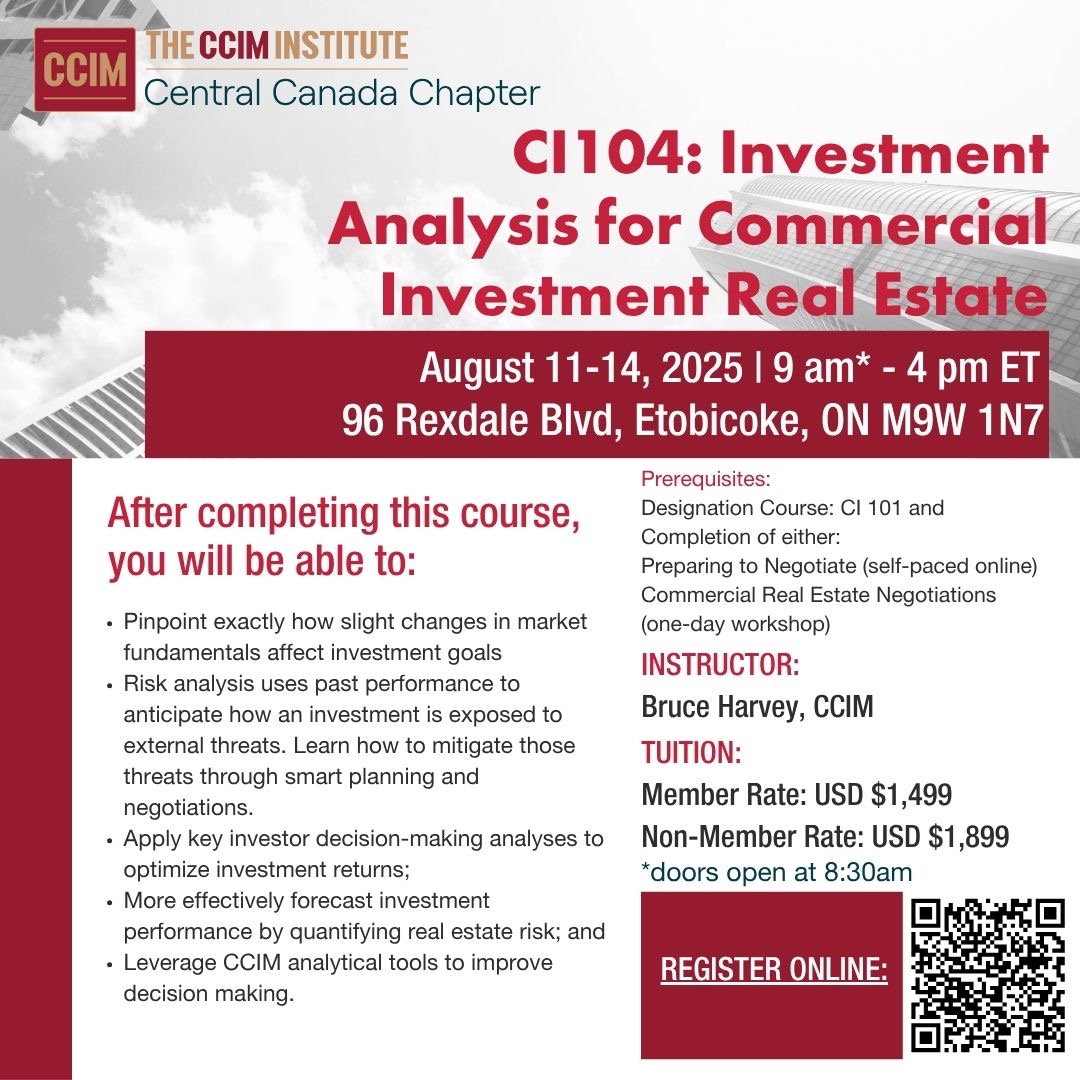 CCIM
THE CCIM INSTITUTE
Central Canada Chapter

CI104: Investment Analysis for Commercial Investment Real Estate

August 11-14, 2025 | 9 am* - 4 pm ET
96 Rexdale Blvd, Etobicoke, ON M9W 1N7

After completing this course, you will be able to:

• Pinpoint exactly how slight changes in market fundamentals affect investment goals
• Risk analysis uses past performance to anticipate how an investment is exposed to external threats. Learn how to mitigate those threats through smart planning and negotiations.
• Apply key investor decision-making analyses to optimize investment returns;
• More effectively forecast investment performance by quantifying real estate risk; and
• Leverage CCIM analytical tools to improve decision making.

Prerequisites:
Designation Course: CI 101 and
Completion of either:
Preparing to Negotiate (self-paced online)
Commercial Real Estate Negotiations (one-day workshop)

INSTRUCTOR:
Bruce Harvey, CCIM

TUITION:
Member Rate: USD $1,499
Non-Member Rate: USD $1,899
*doors open at 8:30am

REGISTER ONLINE: